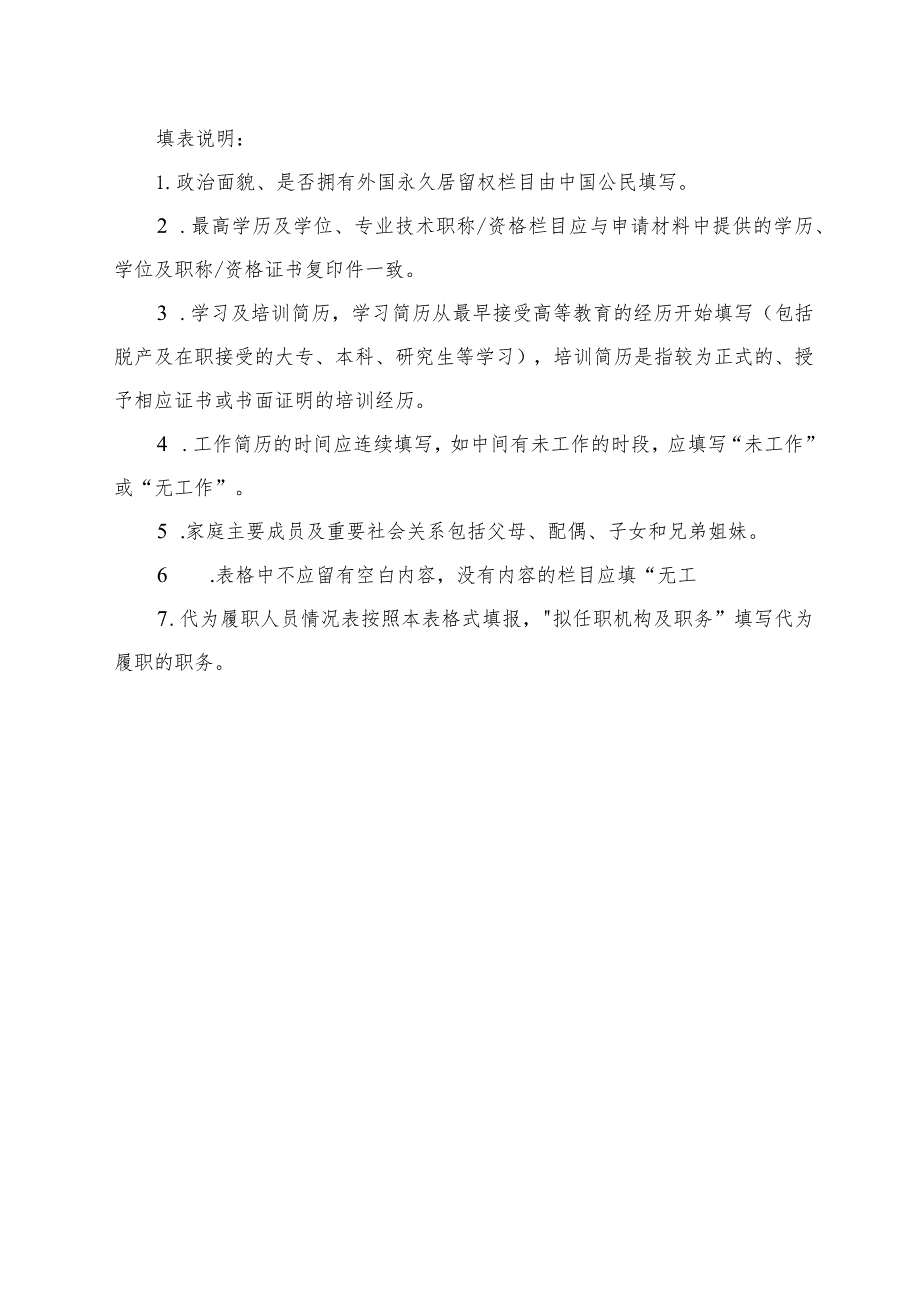 填表说明：

1. 政治面貌、是否拥有外国永久居留权栏目由中国公民填写。

2 . 最高学历及学位、专业技术职称/资格栏目应与申请材料中提供的学历、学位及职称/资格证书复印件一致。

3 . 学习及培训简历，学习简历从最早接受高等教育的经历开始填写（包括脱产及在职接受的大专、本科、研究生等学习），培训简历是指较为正式的、授予相应证书或书面证明的培训经历。

4 . 工作简历的时间应连续填写，如中间有未工作的时段，应填写“未工作”或“无工作”。

5 .家庭主要成员及重要社会关系包括父母、配偶、子女和兄弟姐妹。

6 .表格中不应留有空白内容，没有内容的栏目应填“无工

7. 代为履职人员情况表按照本表格式填报，"拟任职机构及职务”填写代为履职的职务。